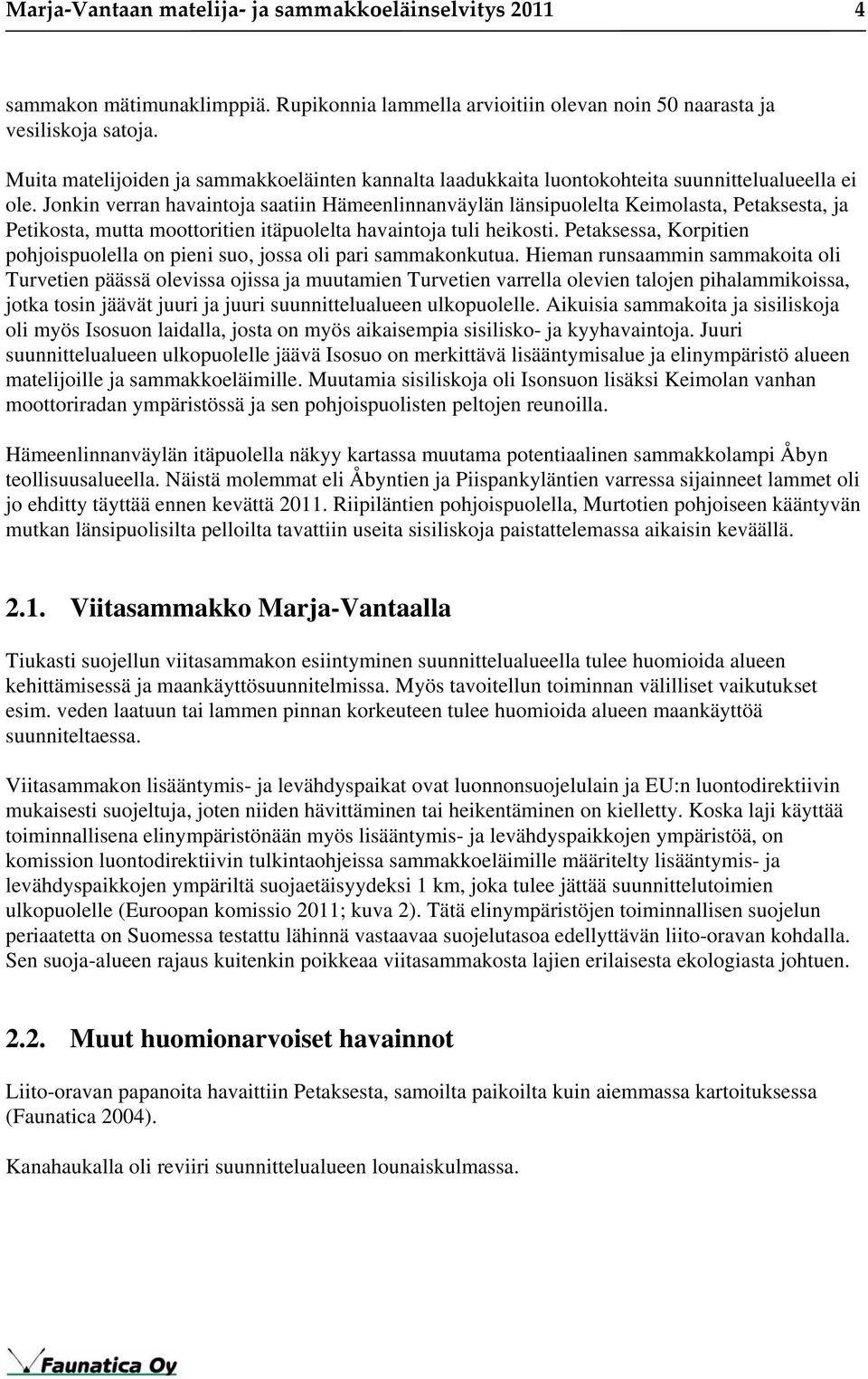 Marja-Vantaan matelija- ja sammakkoeläinselvitys 2011 4

sammakon mätimunaklimppiä. Rupikonnia lammella arvioitiin olevan noin 50 naarasta ja vesiliskoja satoja.

Muita matelijoiden ja sammakkoeläinten kannalta laadukkaita luontokohteita suunnittelualueella ei ole. Jonkin verran havaintoja saatiin Hämeenlinnanväylän länsipuolelta Keimolasta, Petaksesta, ja Petikosta, mutta moottoritien itäpuolelta havaintoja tuli heikosti. Petaksessa, Korpitien pohjoispuolella on pieni suo, jossa oli pari sammakonkutua. Hieman runsaammin sammakoita oli Turvetien päässä olevissa ojissa ja muutamien Turvetien varrella olevien talojen pihalammikoissa, jotka tosin jäävät juuri ja juuri suunnittelualueen ulkopuolelle. Aikuisia sammakoita ja sisiliskoja oli myös Isosuon laidalla, josta on myös aikaisempia sisilisko- ja kyyhavaintoja. Juuri suunnittelualueen ulkopuolelle jäävä Isosuo on merkittävä lisääntymisalue ja elinympäristö alueen matelijoille ja sammakkoeläimille. Muutamia sisiliskoja oli Isonsuon lisäksi Keimolan vanhan moottoriradan ympäristössä ja sen pohjoispuolisten peltojen reunoilla.

Hämeenlinnanväylän itäpuolella näkyy kartassa muutama potentiaalinen sammakkolampi Åbyn teollisuusalueella. Näistä molemmat eli Åbyntien ja Piispankyläntien varressa sijainneet lammet oli jo ehditty täyttää ennen kevättä 2011. Riipiläntien pohjoispuolella, Murtotien pohjoiseen kääntyvän mutkan länsipuolisilta pelloilta tavattiin useita sisiliskoja paistattelemassa aikaisin keväällä.

2.1. Viitasammakko Marja-Vantaalla

Tiukasti suojellun viitasammakon esiintyminen suunnittelualueella tulee huomioida alueen kehittämisessä ja maankäyttösuunnitelmissa. Myös tavoitellun toiminnan välilliset vaikutukset esim. veden laatuun tai lammen pinnan korkeuteen tulee huomioida alueen maankäyttöä suunniteltaessa.

Viitasammakon lisääntymis- ja levähdyspaikat ovat luonnonsuojelulain ja EU:n luontodirektiivin mukaisesti suojeltuja, joten niiden hävittäminen tai heikentäminen on kielletty. Koska laji käyttää toiminnallisena elinympäristönään myös lisääntymis- ja levähdyspaikkojen ympäristöä, on komission luontodirektiivin tulkintaohjeissa sammakkoeläimille määritelty lisääntymis- ja levähdyspaikkojen ympäriltä suojaetäisyydeksi 1 km, joka tulee jättää suunnittelutoimien ulkopuolelle (Euroopan komissio 2011; kuva 2). Tätä elinympäristöjen toiminnallisen suojelun periaatetta on Suomessa testattu lähinnä vastaavaa suojelutasoa edellyttävän liito-oravan kohdalla. Sen suoja-alueen rajaus kuitenkin poikkeaa viitasammakosta lajien erilaisesta ekologiasta johtuen.

2.2. Muut huomionarvoiset havainnot

Liito-oravan papanoita havaittiin Petaksesta, samoilta paikoilta kuin aiemmassa kartoituksessa (Faunatica 2004).

Kanahaukalla oli reviiri suunnittelualueen lounaiskulmassa.

Faunatica Oy